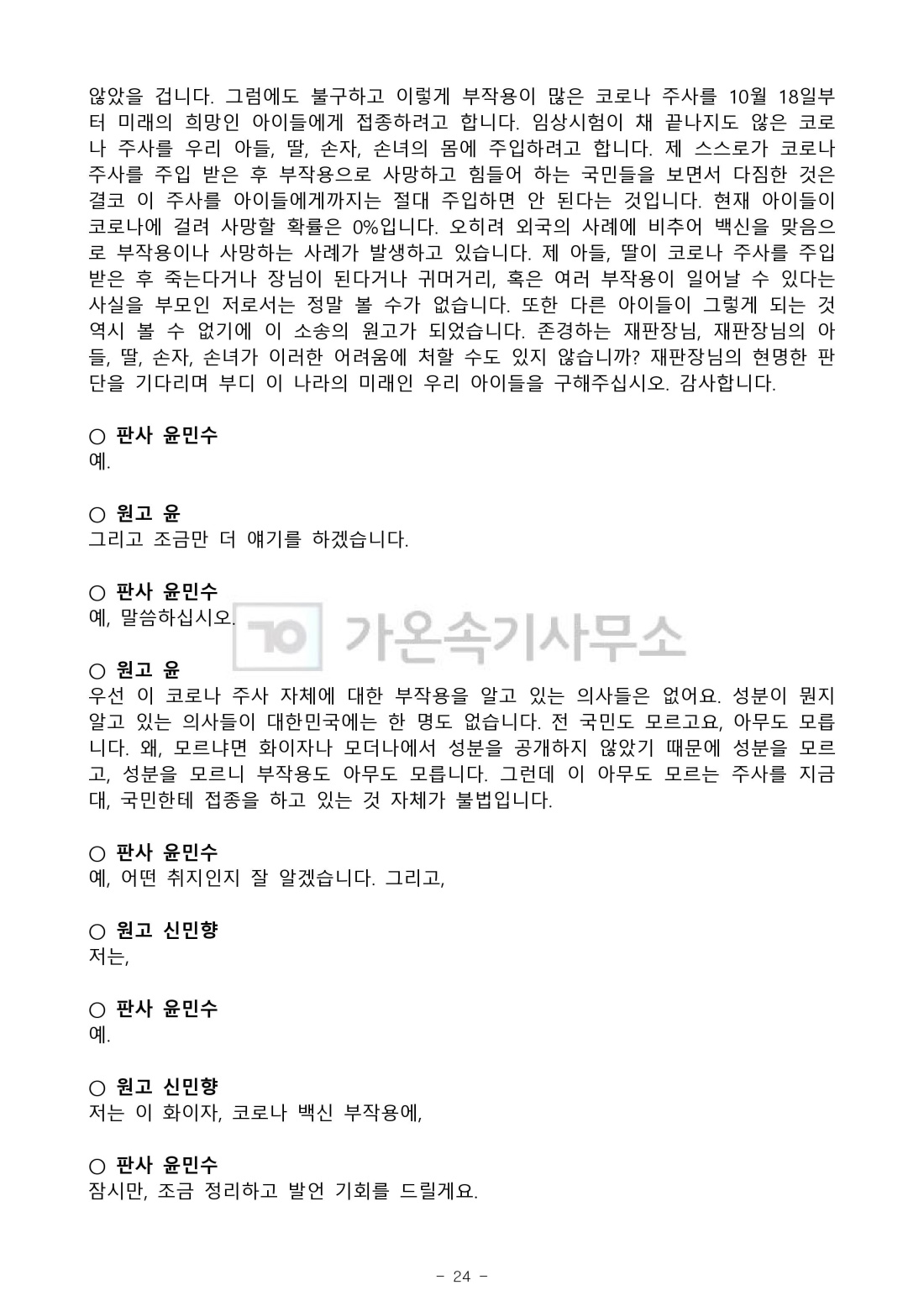 않았을 겁니다. 그럼에도 불구하고 이렇게 부작용이 많은 코로나 주사를 10월 18일부터 미래의 희망인 아이들에게 접종하려고 합니다. 임상시험이 채 끝나지도 않은 코로나 주사를 우리 아들, 딸, 손자, 손녀의 몸에 주입하려고 합니다. 제 스스로가 코로나 주사를 주입 받은 후 부작용으로 사망하고 힘들어 하는 국민들을 보면서 다짐한 것은 결코 이 주사를 아이들에게까지는 절대 주입하면 안 된다는 것입니다. 현재 아이들이 코로나에 걸려 사망할 확률은 0%입니다. 오히려 외국의 사례에 비추어 백신을 맞음으로 부작용이나 사망하는 사례가 발생하고 있습니다. 제 아들, 딸이 코로나 주사를 주입 받은 후 죽는다거나 장님이 된다거나 귀머거리, 혹은 여러 부작용이 일어날 수 있다는 사실을 부모인 저로서는 정말 볼 수가 없습니다. 또한 다른 아이들이 그렇게 되는 것 역시 볼 수 없기에 이 소송의 원고가 되었습니다. 존경하는 재판장님, 재판장님의 아들, 딸, 손자, 손녀가 이러한 어려움에 처할 수도 있지 않습니까? 재판장님의 현명한 판단을 기다리며 부디 이 나라의 미래인 우리 아이들을 구해주십시오. 감사합니다.

○ 판사 윤민수
예.

○ 원고 윤
그리고 조금만 더 얘기를 하겠습니다.

○ 판사 윤민수
예, 말씀하십시오.

가온속기사무소

○ 원고 윤
우선 이 코로나 주사 자체에 대한 부작용을 알고 있는 의사들은 없어요. 성분이 뭔지 알고 있는 의사들이 대한민국에는 한 명도 없습니다. 전 국민도 모르고요, 아무도 모릅니다. 왜, 모르냐면 화이자나 모더나에서 성분을 공개하지 않았기 때문에 성분을 모르고, 성분을 모르니 부작용도 아무도 모릅니다. 그런데 이 아무도 모르는 주사를 지금 대, 국민한테 접종을 하고 있는 것 자체가 불법입니다.

○ 판사 윤민수
예, 어떤 취지인지 잘 알겠습니다. 그리고,

○ 원고 신민향
저는,

○ 판사 윤민수
예.

○ 원고 신민향
저는 이 화이자, 코로나 백신 부작용에,

○ 판사 윤민수
잠시만, 조금 정리하고 발언 기회를 드릴게요.

- 24 -